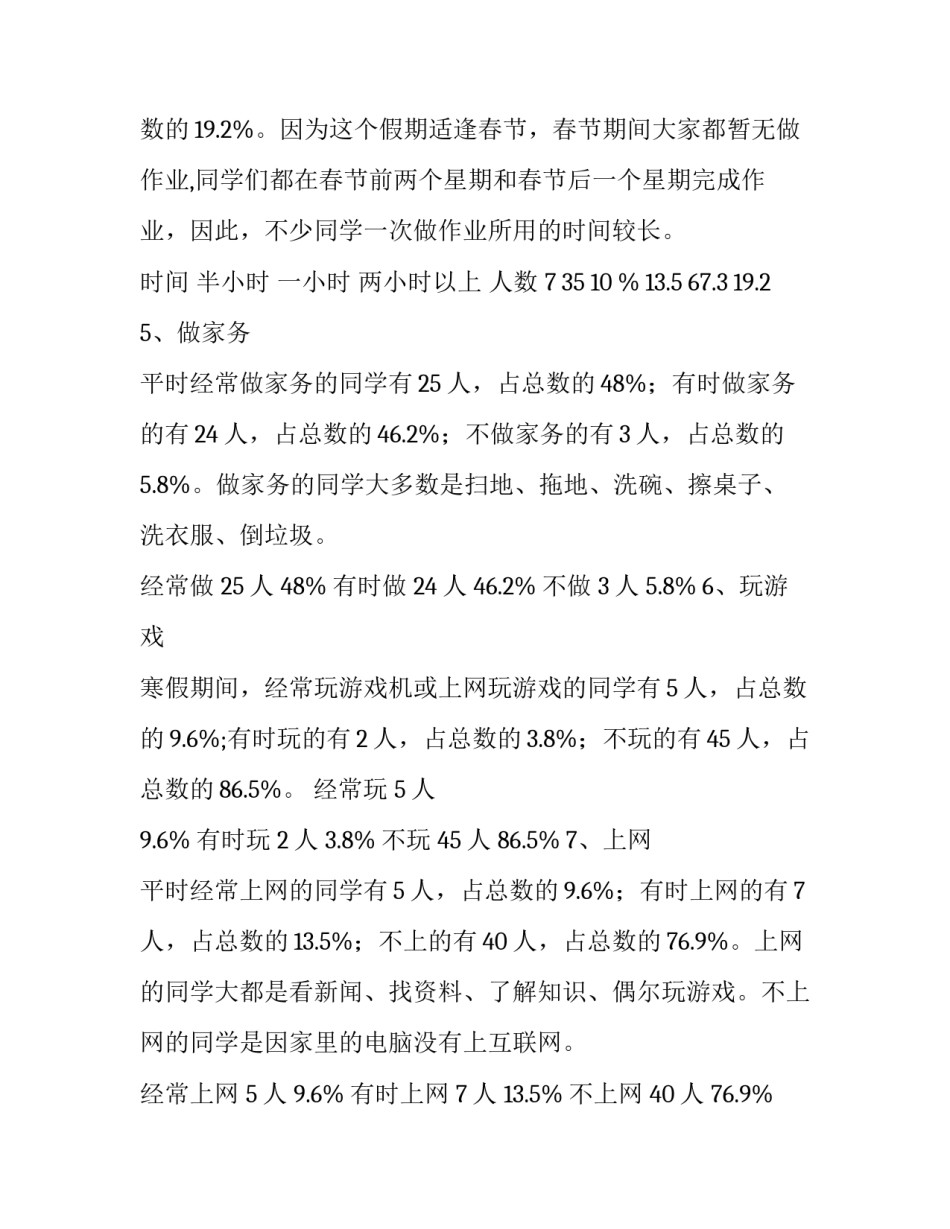 数的 19.2%。因为这个假期适逢春节，春节期间大家都暂无做作业,同学们都在春节前两个星期和春节后一个星期完成作业，因此，不少同学一次做作业所用的时间较长。

时间 半小时 一小时 两小时以上 人数 7 35 10 % 13.5 67.3 19.2

5、做家务

平时经常做家务的同学有 25 人，占总数的 48%；有时做家务的有 24 人，占总数的 46.2%；不做家务的有 3 人，占总数的 5.8%。做家务的同学大多数是扫地、拖地、洗碗、擦桌子、洗衣服、倒垃圾。

经常做 25 人 48% 有时做 24 人 46.2% 不做 3 人 5.8% 6、玩游戏

寒假期间，经常玩游戏机或上网玩游戏的同学有 5 人，占总数的 9.6%;有时玩的有 2 人，占总数的 3.8%；不玩的有 45 人，占总数的 86.5%。 经常玩 5 人

9.6% 有时玩 2 人 3.8% 不玩 45 人 86.5% 7、上网

平时经常上网的同学有 5 人，占总数的 9.6%；有时上网的有 7 人，占总数的 13.5%；不上的有 40 人，占总数的 76.9%。上网的同学大都是看新闻、找资料、了解知识、偶尔玩游戏。不上网的同学是因家里的电脑没有上互联网。

经常上网 5 人 9.6% 有时上网 7 人 13.5% 不上网 40 人 76.9%